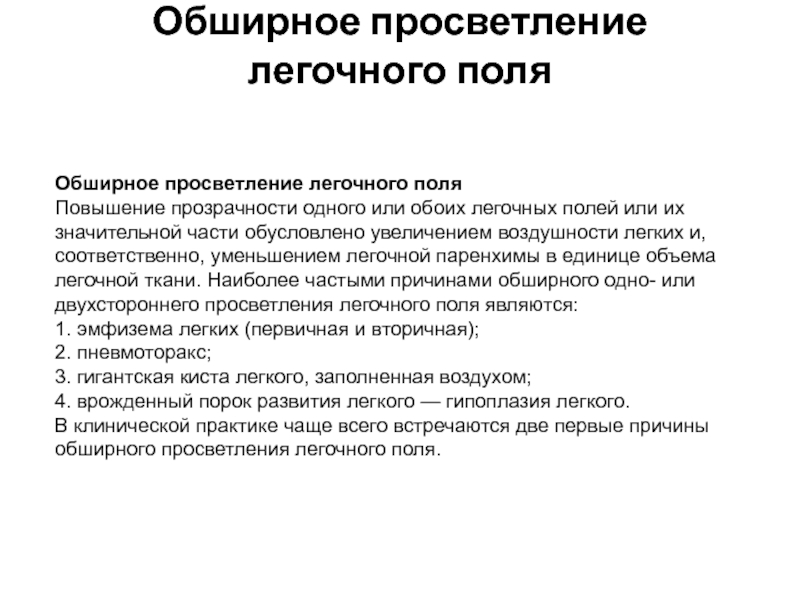 Обширное просветление легочного поля

Обширное просветление легочного поля
Повышение прозрачности одного или обоих легочных полей или их значительной части обусловлено увеличением воздушности легких и, соответственно, уменьшением легочной паренхимы в единице объема легочной ткани. Наиболее частыми причинами обширного одно- или двухстороннего просветления легочного поля являются:
1. эмфизема легких (первичная и вторичная);
2. пневмоторакс;
3. гигантская киста легкого, заполненная воздухом;
4. врожденный порок развития легкого — гипоплазия легкого.
В клинической практике чаще всего встречаются две первые причины обширного просветления легочного поля.